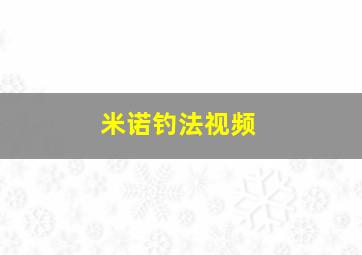 米诺钓法视频